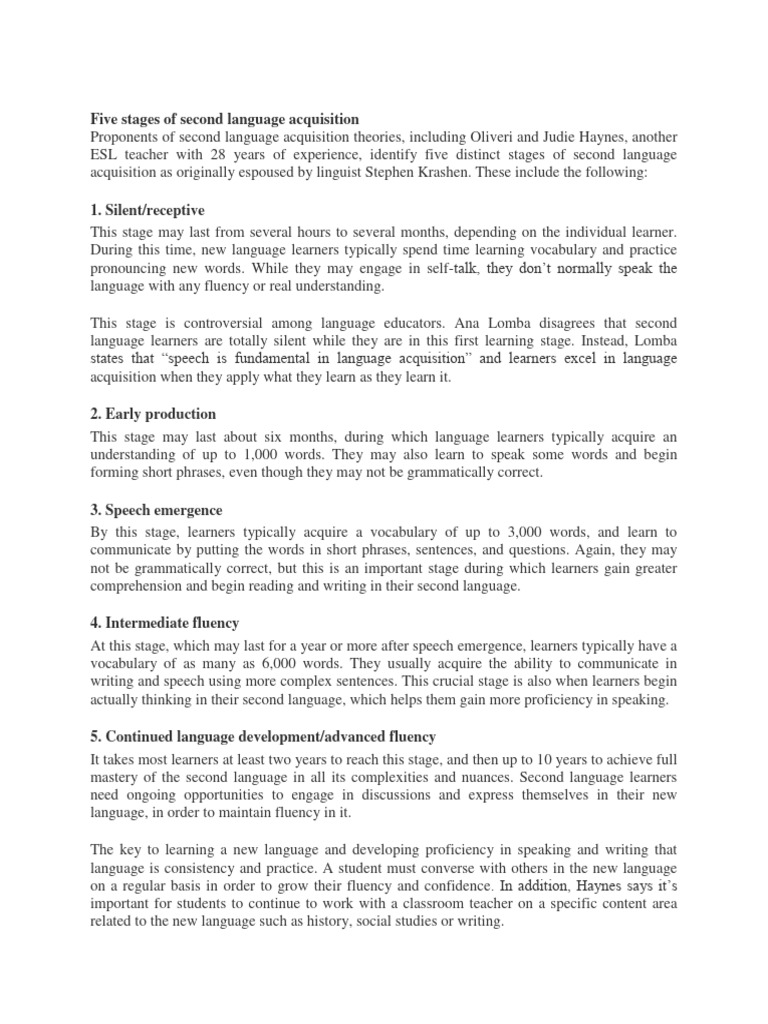 Five stages of second language acquisition
Proponents of second language acquisition theories, including Oliveri and Judie Haynes, another ESL teacher with 28 years of experience, identify five distinct stages of second language acquisition as originally espoused by linguist Stephen Krashen. These include the following:

1. Silent/receptive
This stage may last from several hours to several months, depending on the individual learner. During this time, new language learners typically spend time learning vocabulary and practice pronouncing new words. While they may engage in self-talk, they don't normally speak the language with any fluency or real understanding.

This stage is controversial among language educators. Ana Lomba disagrees that second language learners are totally silent while they are in this first learning stage. Instead, Lomba states that "speech is fundamental in language acquisition" and learners excel in language acquisition when they apply what they learn as they learn it.

2. Early production
This stage may last about six months, during which language learners typically acquire an understanding of up to 1,000 words. They may also learn to speak some words and begin forming short phrases, even though they may not be grammatically correct.

3. Speech emergence
By this stage, learners typically acquire a vocabulary of up to 3,000 words, and learn to communicate by putting the words in short phrases, sentences, and questions. Again, they may not be grammatically correct, but this is an important stage during which learners gain greater comprehension and begin reading and writing in their second language.

4. Intermediate fluency
At this stage, which may last for a year or more after speech emergence, learners typically have a vocabulary of as many as 6,000 words. They usually acquire the ability to communicate in writing and speech using more complex sentences. This crucial stage is also when learners begin actually thinking in their second language, which helps them gain more proficiency in speaking.

5. Continued language development/advanced fluency
It takes most learners at least two years to reach this stage, and then up to 10 years to achieve full mastery of the second language in all its complexities and nuances. Second language learners need ongoing opportunities to engage in discussions and express themselves in their new language, in order to maintain fluency in it.

The key to learning a new language and developing proficiency in speaking and writing that language is consistency and practice. A student must converse with others in the new language on a regular basis in order to grow their fluency and confidence. In addition, Haynes says it's important for students to continue to work with a classroom teacher on a specific content area related to the new language such as history, social studies or writing.